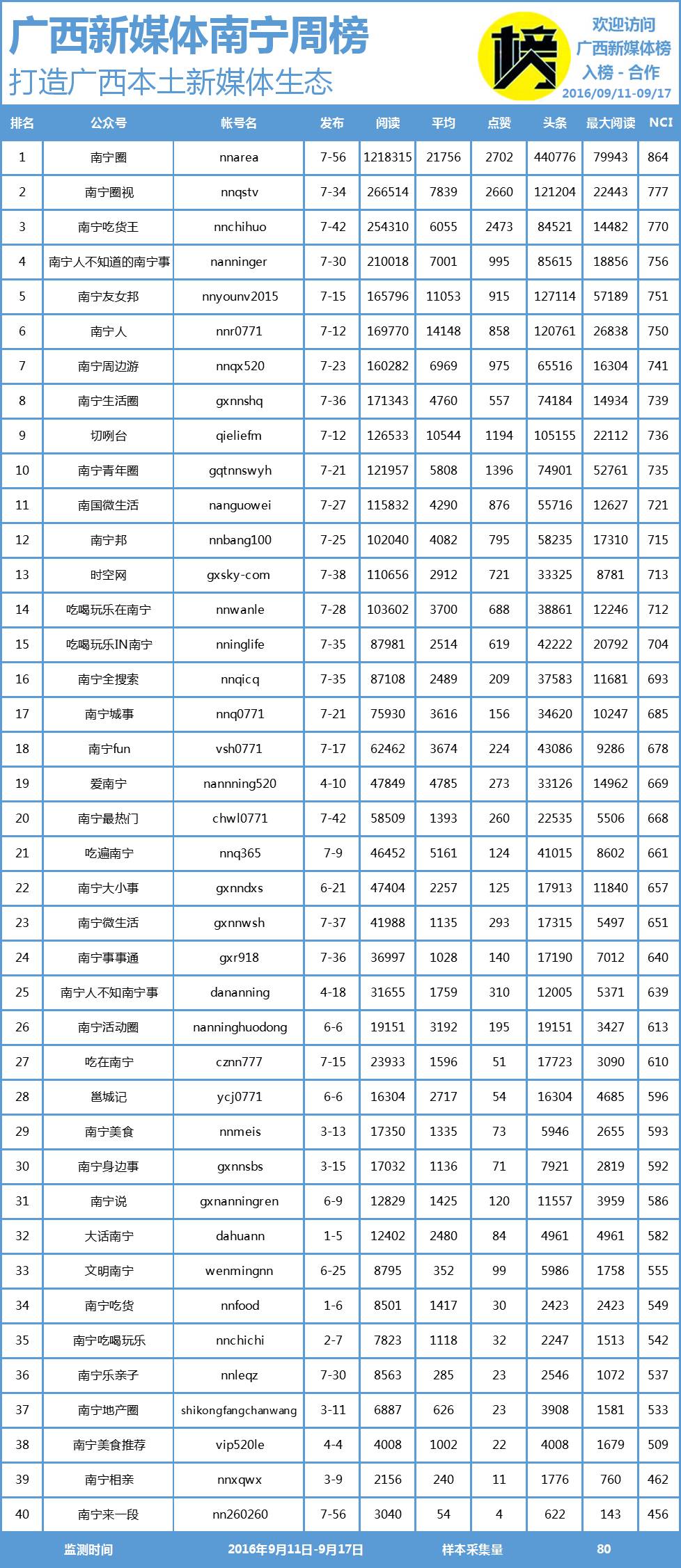 广西新媒体南宁周榜
打造广西本土新媒体生态

榜

欢迎访问
广西新媒体榜
入榜 - 合作
2016/09/11-09/17

| 排名 | 公众号 | 帐号名 | 发布 | 阅读 | 平均 | 点赞 | 头条 | 最大阅读 | NCI |
|---|---|---|---|---|---|---|---|---|---|
| 1 | 南宁圈 | nnarea | 7-56 | 1218315 | 21756 | 2702 | 440776 | 79943 | 864 |
| 2 | 南宁圈视 | nnqstv | 7-34 | 266514 | 7839 | 2660 | 121204 | 22443 | 777 |
| 3 | 南宁吃货王 | nnchihuo | 7-42 | 254310 | 6055 | 2473 | 84521 | 14482 | 770 |
| 4 | 南宁人不知道的南宁事 | nanninger | 7-30 | 210018 | 7001 | 995 | 85615 | 18856 | 756 |
| 5 | 南宁友女邦 | nnyounv2015 | 7-15 | 165796 | 11053 | 915 | 127114 | 57189 | 751 |
| 6 | 南宁人 | nnr0771 | 7-12 | 169770 | 14148 | 858 | 120761 | 26838 | 750 |
| 7 | 南宁周边游 | nnqx520 | 7-23 | 160282 | 6969 | 975 | 65516 | 16304 | 741 |
| 8 | 南宁生活圈 | gxnnshq | 7-36 | 171343 | 4760 | 557 | 74184 | 14934 | 739 |
| 9 | 切咧台 | qieliefm | 7-12 | 126533 | 10544 | 1194 | 105155 | 22112 | 736 |
| 10 | 南宁青年圈 | gqtnnswyh | 7-21 | 121957 | 5808 | 1396 | 74901 | 52761 | 735 |
| 11 | 南国微生活 | nanguowei | 7-27 | 115832 | 4290 | 876 | 55716 | 12627 | 721 |
| 12 | 南宁邦 | nnbang100 | 7-25 | 102040 | 4082 | 795 | 58235 | 17310 | 715 |
| 13 | 时空网 | gxsky-com | 7-38 | 110656 | 2912 | 721 | 33325 | 8781 | 713 |
| 14 | 吃喝玩乐在南宁 | nnwanle | 7-28 | 103602 | 3700 | 688 | 38861 | 12246 | 712 |
| 15 | 吃喝玩乐IN南宁 | nninglife | 7-35 | 87981 | 2514 | 619 | 42222 | 20792 | 704 |
| 16 | 南宁全搜索 | nnqicq | 7-35 | 87108 | 2489 | 209 | 37583 | 11681 | 693 |
| 17 | 南宁城事 | nnq0771 | 7-21 | 75930 | 3616 | 156 | 34620 | 10247 | 685 |
| 18 | 南宁fun | vsh0771 | 7-17 | 62462 | 3674 | 224 | 43086 | 9286 | 678 |
| 19 | 爱南宁 | nannning520 | 4-10 | 47849 | 4785 | 273 | 33126 | 14962 | 669 |
| 20 | 南宁最热门 | chwl0771 | 7-42 | 58509 | 1393 | 260 | 22535 | 5506 | 668 |
| 21 | 吃遍南宁 | nnq365 | 7-9 | 46452 | 5161 | 124 | 41015 | 8602 | 661 |
| 22 | 南宁大小事 | gxnndxs | 6-21 | 47404 | 2257 | 125 | 17913 | 11840 | 657 |
| 23 | 南宁微生活 | gxnnwsh | 7-37 | 41988 | 1135 | 293 | 17315 | 5497 | 651 |
| 24 | 南宁事事通 | gxr918 | 7-36 | 36997 | 1028 | 140 | 17190 | 7012 | 640 |
| 25 | 南宁人不知南宁事 | dananning | 4-18 | 31655 | 1759 | 310 | 12005 | 5371 | 639 |
| 26 | 南宁活动圈 | nanninghuodong | 6-6 | 19151 | 3192 | 195 | 19151 | 3427 | 613 |
| 27 | 吃在南宁 | cznn777 | 7-15 | 23933 | 1596 | 51 | 17723 | 3090 | 610 |
| 28 | 邕城记 | ycj0771 | 6-6 | 16304 | 2717 | 54 | 16304 | 4685 | 596 |
| 29 | 南宁美食 | nnmeis | 3-13 | 17350 | 1335 | 73 | 5946 | 2655 | 593 |
| 30 | 南宁身边事 | gxnnsbs | 3-15 | 17032 | 1136 | 71 | 7921 | 2819 | 592 |
| 31 | 南宁说 | gxnanningren | 6-9 | 12829 | 1425 | 120 | 11557 | 3959 | 586 |
| 32 | 大话南宁 | dahuann | 1-5 | 12402 | 2480 | 84 | 4961 | 4961 | 582 |
| 33 | 文明南宁 | wenmingnn | 6-25 | 8795 | 352 | 99 | 5986 | 1758 | 555 |
| 34 | 南宁吃货 | nnfood | 1-6 | 8501 | 1417 | 30 | 2423 | 2423 | 549 |
| 35 | 南宁吃喝玩乐 | nnchichi | 2-7 | 7823 | 1118 | 32 | 2247 | 1513 | 542 |
| 36 | 南宁乐亲子 | nnleqz | 7-30 | 8563 | 285 | 23 | 2546 | 1072 | 537 |
| 37 | 南宁地产圈 | shikongfangchanwang | 3-11 | 6887 | 626 | 23 | 3908 | 1581 | 533 |
| 38 | 南宁美食推荐 | vip520le | 4-4 | 4008 | 1002 | 22 | 4008 | 1679 | 509 |
| 39 | 南宁相亲 | nnxqwx | 3-9 | 2156 | 240 | 11 | 1776 | 760 | 462 |
| 40 | 南宁来一段 | nn260260 | 7-56 | 3040 | 54 | 4 | 622 | 143 | 456 |

监测时间 2016年9月11日-9月17日 样本采集量 80